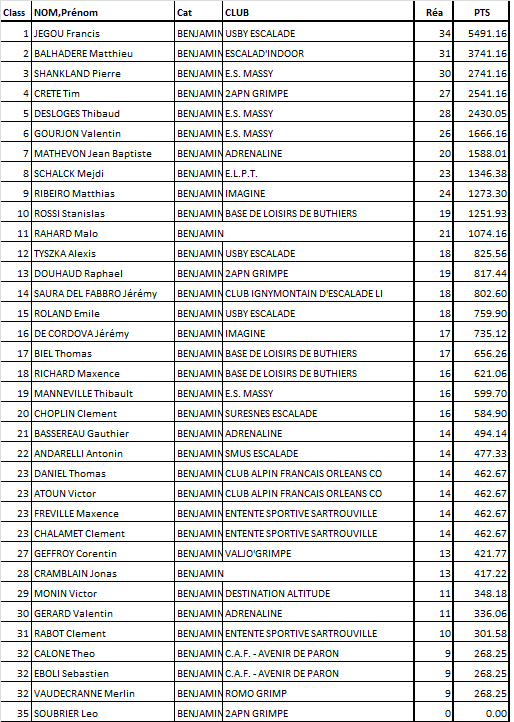 | Class | NOM,Prénom | Cat | CLUB | Réa | PTS |
|---|---|---|---|---|---|
| 1 | JEGOU Francis | BENJAMIN | USBY ESCALADE | 34 | 5491.16 |
| 2 | BALHADERE Matthieu | BENJAMIN | ESCALAD'INDOOR | 31 | 3741.16 |
| 3 | SHANKLAND Pierre | BENJAMIN | E.S. MASSY | 30 | 2741.16 |
| 4 | CRETE Tim | BENJAMIN | 2APN GRIMPE | 27 | 2541.16 |
| 5 | DESLOGES Thibaud | BENJAMIN | E.S. MASSY | 28 | 2430.05 |
| 6 | GOURJON Valentin | BENJAMIN | E.S. MASSY | 26 | 1666.16 |
| 7 | MATHEVON Jean Baptiste | BENJAMIN | ADRENALINE | 20 | 1588.01 |
| 8 | SCHALCK Mejdi | BENJAMIN | E.L.P.T. | 23 | 1346.38 |
| 9 | RIBEIRO Matthias | BENJAMIN | IMAGINE | 24 | 1273.30 |
| 10 | ROSSI Stanislas | BENJAMIN | BASE DE LOISIRS DE BUTHIERS | 19 | 1251.93 |
| 11 | RAHARD Malo | BENJAMIN | | 21 | 1074.16 |
| 12 | TYSZKA Alexis | BENJAMIN | USBY ESCALADE | 18 | 825.56 |
| 13 | DOUHAUD Raphael | BENJAMIN | 2APN GRIMPE | 19 | 817.44 |
| 14 | SAURA DEL FABBRO Jérémy | BENJAMIN | CLUB IGNYMONTAIN D'ESCALADE LI | 18 | 802.60 |
| 15 | ROLAND Emile | BENJAMIN | USBY ESCALADE | 18 | 759.90 |
| 16 | DE CORDOVA Jérémy | BENJAMIN | IMAGINE | 17 | 735.12 |
| 17 | BIEL Thomas | BENJAMIN | BASE DE LOISIRS DE BUTHIERS | 17 | 656.26 |
| 18 | RICHARD Maxence | BENJAMIN | BASE DE LOISIRS DE BUTHIERS | 16 | 621.06 |
| 19 | MANNEVILLE Thibault | BENJAMIN | E.S. MASSY | 16 | 599.70 |
| 20 | CHOPLIN Clement | BENJAMIN | SURESNES ESCALADE | 16 | 584.90 |
| 21 | BASSEREAU Gauthier | BENJAMIN | ADRENALINE | 14 | 494.14 |
| 22 | ANDARELLI Antonin | BENJAMIN | SMUS ESCALADE | 14 | 477.33 |
| 23 | DANIEL Thomas | BENJAMIN | CLUB ALPIN FRANCAIS ORLEANS CO | 14 | 462.67 |
| 23 | ATOUN Victor | BENJAMIN | CLUB ALPIN FRANCAIS ORLEANS CO | 14 | 462.67 |
| 23 | FREVILLE Maxence | BENJAMIN | ENTENTE SPORTIVE SARTROUVILLE | 14 | 462.67 |
| 23 | CHALAMET Clement | BENJAMIN | ENTENTE SPORTIVE SARTROUVILLE | 14 | 462.67 |
| 27 | GEFFROY Corentin | BENJAMIN | VALJO'GRIMPE | 13 | 421.77 |
| 28 | CRAMBLAIN Jonas | BENJAMIN | | 13 | 417.22 |
| 29 | MONIN Victor | BENJAMIN | DESTINATION ALTITUDE | 11 | 348.18 |
| 30 | GERARD Valentin | BENJAMIN | ADRENALINE | 11 | 336.06 |
| 31 | RABOT Clement | BENJAMIN | ENTENTE SPORTIVE SARTROUVILLE | 10 | 301.58 |
| 32 | CALONE Theo | BENJAMIN | C.A.F. - AVENIR DE PARON | 9 | 268.25 |
| 32 | EBOLI Sebastien | BENJAMIN | C.A.F. - AVENIR DE PARON | 9 | 268.25 |
| 32 | VAUDECRANNE Merlin | BENJAMIN | ROMO GRIMP | 9 | 268.25 |
| 35 | SOUBRIER Leo | BENJAMIN | 2APN GRIMPE | 0 | 0.00 |